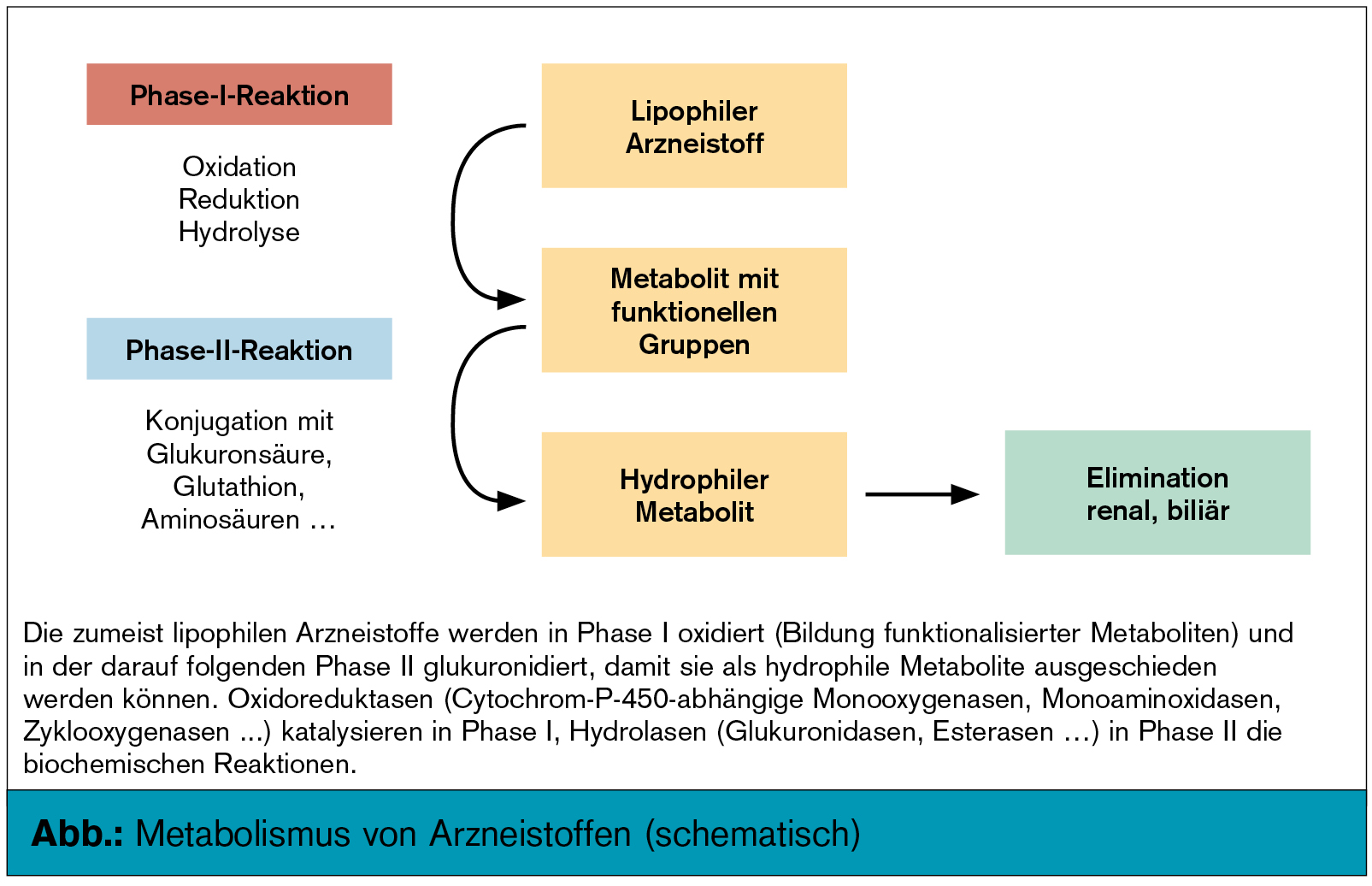 Phase-I-Reaktion

Oxidation
Reduktion
Hydrolyse

Phase-II-Reaktion

Konjugation mit
Glukuronsäure,
Glutathion,
Aminosäuren …

Lipophiler Arzneistoff

Metabolit mit funktionellen Gruppen

Hydrophiler Metabolit

Elimination renal, biliär

Die zumeist lipophilen Arzneistoffe werden in Phase I oxidiert (Bildung funktionalisierter Metaboliten) und in der darauf folgenden Phase II glukuronidiert, damit sie als hydrophile Metabolite ausgeschieden werden können. Oxidoreduktasen (Cytochrom-P-450-abhängige Monooxygenasen, Monoaminoxidasen, Zyklooxygenasen ...) katalysieren in Phase I, Hydrolasen (Glukuronidasen, Esterasen …) in Phase II die biochemischen Reaktionen.

Abb.: Metabolismus von Arzneistoffen (schematisch)